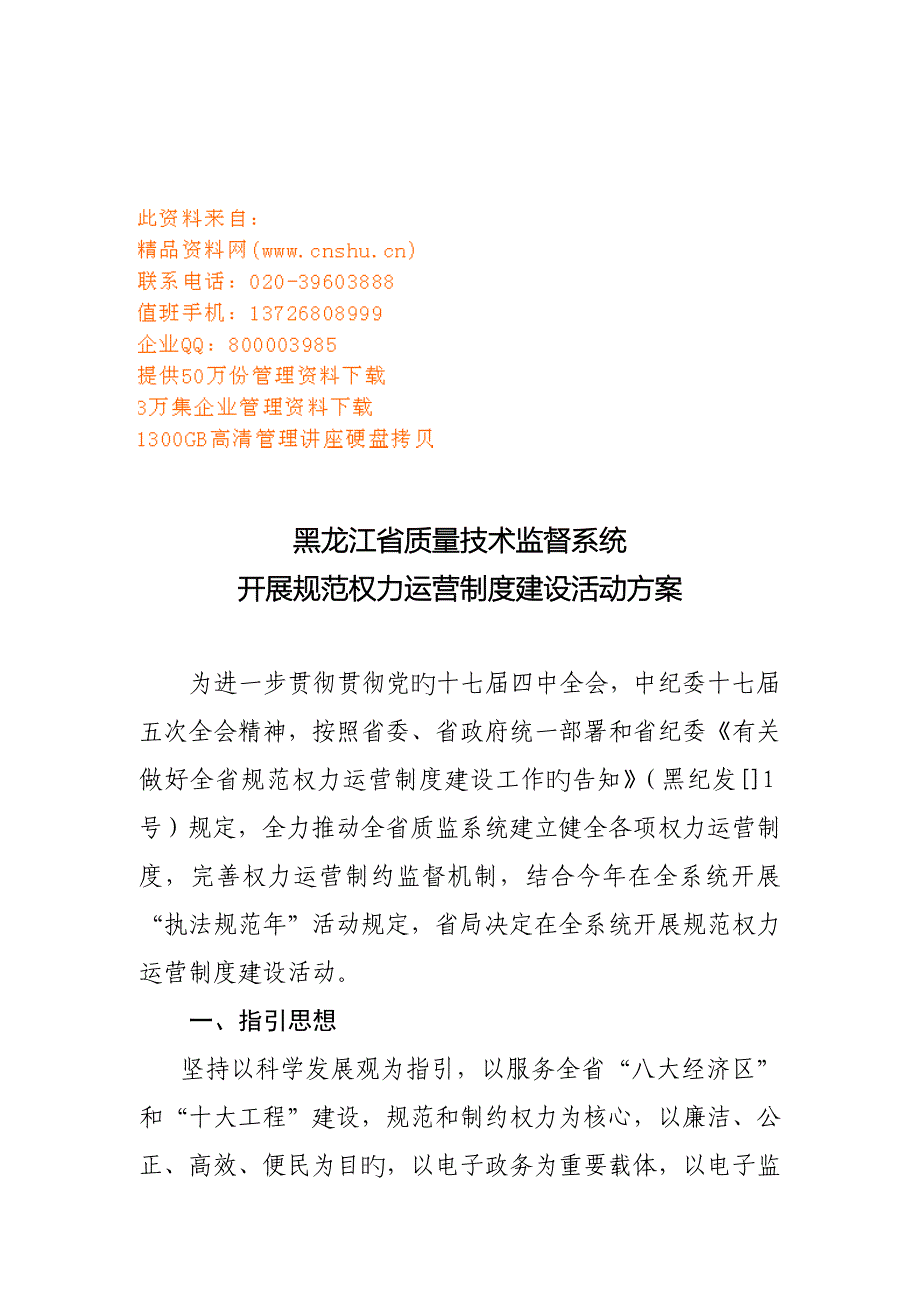 此资料来自：
精品资料网(www.cnshu.cn)
联系电话：020-39603888
值班手机：13726808999
企业QQ：800003985
提供50万份管理资料下载
3万集企业管理资料下载
1300GB高清管理讲座硬盘拷贝

黑龙江省质量技术监督系统
开展规范权力运营制度建设活动方案

为进一步贯彻贯彻党旳十七届四中全会，中纪委十七届五次全会精神，按照省委、省政府统一部署和省纪委《有关做好全省规范权力运营制度建设工作旳告知》(黑纪发[]1号)规定，全力推动全省质监系统建立健全各项权力运营制度，完善权力运营制约监督机制，结合今年在全系统开展“执法规范年”活动规定，省局决定在全系统开展规范权力运营制度建设活动。

一、指引思想

坚持以科学发展观为指引，以服务全省“八大经济区”和“十大工程”建设，规范和制约权力为核心，以廉洁、公正、高效、便民为目旳，以电子政务为重要载体，以电子监